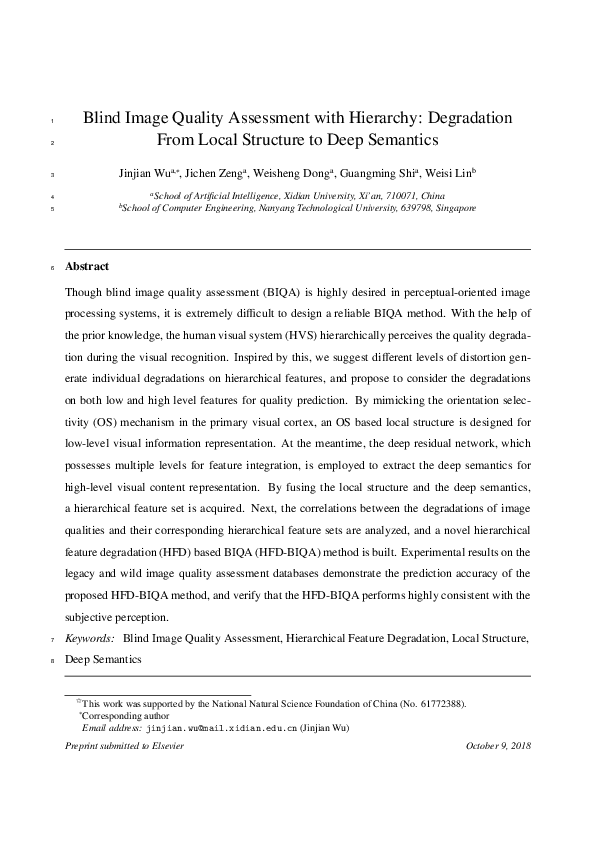 1 Blind Image Quality Assessment with Hierarchy: Degradation
2 From Local Structure to Deep Semantics

3 Jinjian Wu$^{a,*}$, Jichen Zeng$^{a}$, Weisheng Dong$^{a}$, Guangming Shi$^{a}$, Weisi Lin$^{b}$

4 $^{a}$School of Artificial Intelligence, Xidian University, Xi'an, 710071, China
5 $^{b}$School of Computer Engineering, Nanyang Technological University, 639798, Singapore

6 Abstract

Though blind image quality assessment (BIQA) is highly desired in perceptual-oriented image processing systems, it is extremely difficult to design a reliable BIQA method. With the help of the prior knowledge, the human visual system (HVS) hierarchically perceives the quality degradation during the visual recognition. Inspired by this, we suggest different levels of distortion generate individual degradations on hierarchical features, and propose to consider the degradations on both low and high level features for quality prediction. By mimicking the orientation selectivity (OS) mechanism in the primary visual cortex, an OS based local structure is designed for low-level visual information representation. At the meantime, the deep residual network, which possesses multiple levels for feature integration, is employed to extract the deep semantics for high-level visual content representation. By fusing the local structure and the deep semantics, a hierarchical feature set is acquired. Next, the correlations between the degradations of image qualities and their corresponding hierarchical feature sets are analyzed, and a novel hierarchical feature degradation (HFD) based BIQA (HFD-BIQA) method is built. Experimental results on the legacy and wild image quality assessment databases demonstrate the prediction accuracy of the proposed HFD-BIQA method, and verify that the HFD-BIQA performs highly consistent with the subjective perception.

7 Keywords: Blind Image Quality Assessment, Hierarchical Feature Degradation, Local Structure,
8 Deep Semantics

$^{☆}$This work was supported by the National Natural Science Foundation of China (No. 61772388).
$^{*}$Corresponding author
Email address: jinjian.wu@mail.xidian.edu.cn (Jinjian Wu)

Preprint submitted to Elsevier October 9, 2018